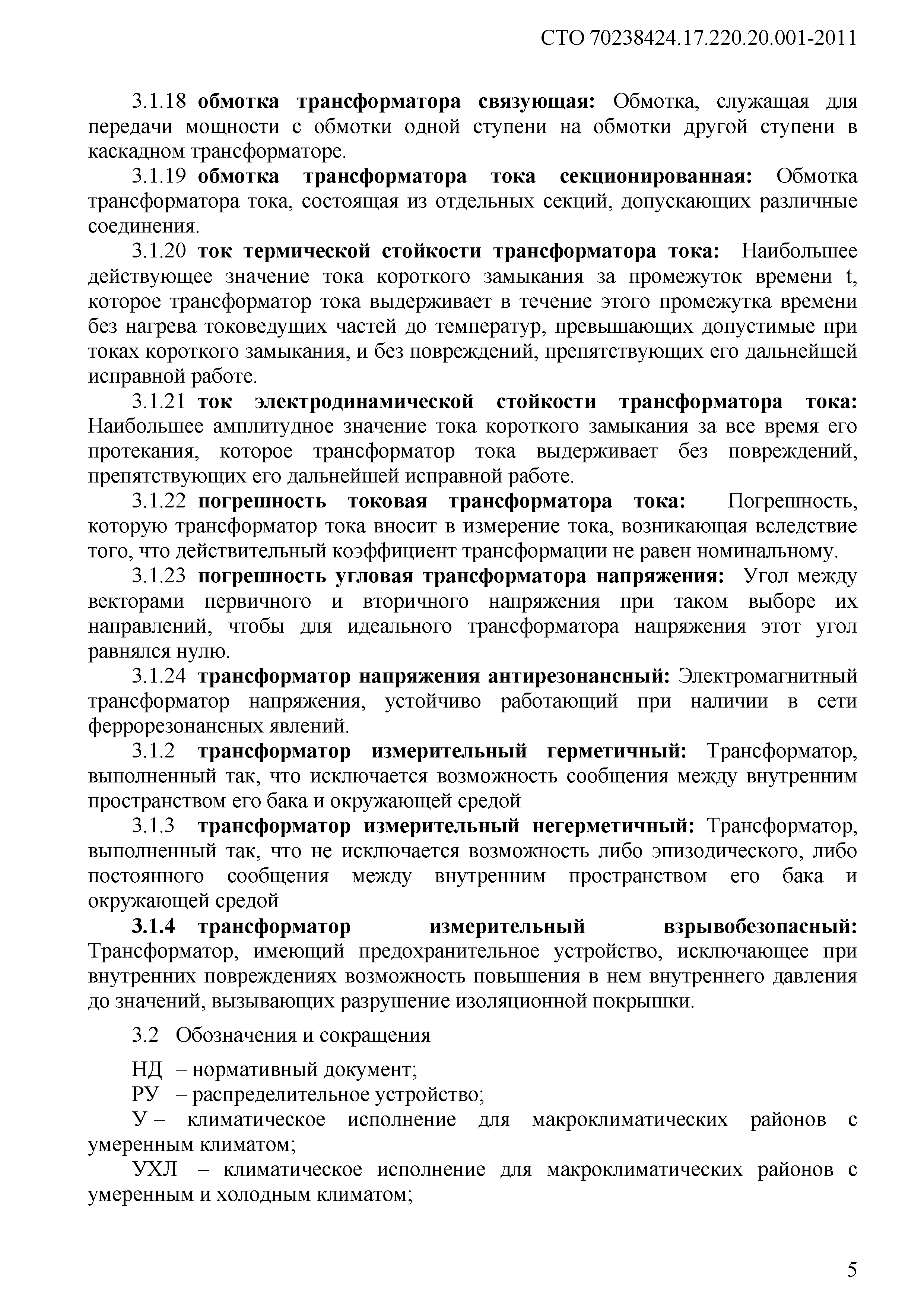 СТО 70238424.17.220.20.001-2011

3.1.18 обмотка трансформатора связующая: Обмотка, служащая для передачи мощности с обмотки одной ступени на обмотки другой ступени в каскадном трансформаторе.

3.1.19 обмотка трансформатора тока секционированная: Обмотка трансформатора тока, состоящая из отдельных секций, допускающих различные соединения.

3.1.20 ток термической стойкости трансформатора тока: Наибольшее действующее значение тока короткого замыкания за промежуток времени t, которое трансформатор тока выдерживает в течение этого промежутка времени без нагрева токоведущих частей до температур, превышающих допустимые при токах короткого замыкания, и без повреждений, препятствующих его дальнейшей исправной работе.

3.1.21 ток электродинамической стойкости трансформатора тока: Наибольшее амплитудное значение тока короткого замыкания за все время его протекания, которое трансформатор тока выдерживает без повреждений, препятствующих его дальнейшей исправной работе.

3.1.22 погрешность токовая трансформатора тока: Погрешность, которую трансформатор тока вносит в измерение тока, возникающая вследствие того, что действительный коэффициент трансформации не равен номинальному.

3.1.23 погрешность угловая трансформатора напряжения: Угол между векторами первичного и вторичного напряжения при таком выборе их направлений, чтобы для идеального трансформатора напряжения этот угол равнялся нулю.

3.1.24 трансформатор напряжения антирезонансный: Электромагнитный трансформатор напряжения, устойчиво работающий при наличии в сети феррорезонансных явлений.

3.1.2 трансформатор измерительный герметичный: Трансформатор, выполненный так, что исключается возможность сообщения между внутренним пространством его бака и окружающей средой

3.1.3 трансформатор измерительный негерметичный: Трансформатор, выполненный так, что не исключается возможность либо эпизодического, либо постоянного сообщения между внутренним пространством его бака и окружающей средой

3.1.4 трансформатор измерительный взрывобезопасный: Трансформатор, имеющий предохранительное устройство, исключающее при внутренних повреждениях возможность повышения в нем внутреннего давления до значений, вызывающих разрушение изоляционной покрышки.

3.2 Обозначения и сокращения

НД – нормативный документ;

РУ – распределительное устройство;

У – климатическое исполнение для макроклиматических районов с умеренным климатом;

УХЛ – климатическое исполнение для макроклиматических районов с умеренным и холодным климатом;

5